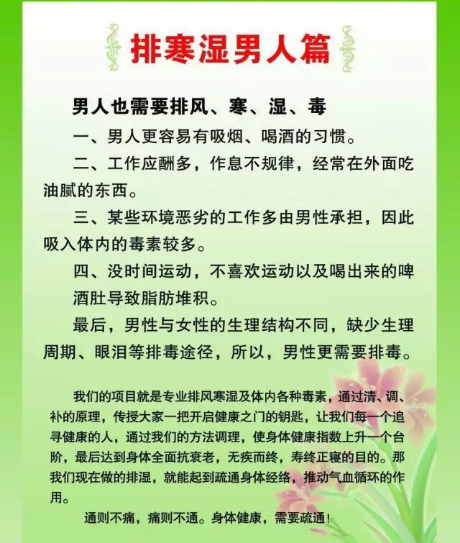 排寒湿男人篇

男人也需要排风、寒、湿、毒

一、男人更容易有吸烟、喝酒的习惯。

二、工作应酬多，作息不规律，经常在外面吃油腻的东西。

三、某些环境恶劣的工作多由男性承担，因此吸入体内的毒素较多。

四、没时间运动，不喜欢运动以及喝出来的啤酒肚导致脂肪堆积。

最后，男性与女性的生理结构不同，缺少生理周期、眼泪等排毒途径，所以，男性更需要排毒。

我们的项目就是专业排风寒湿及体内各种毒素，通过清、调、补的原理，传授大家一把开启健康之门的钥匙，让我们每一个追寻健康的人，通过我们的方法调理，使身体健康指数上升一个台阶，最后达到身体全面抗衰老，无疾而终，寿终正寝的目的。那我们现在做的排湿，就能起到疏通身体经络，推动气血循环的作用。

通则不痛，痛则不通。身体健康，需要疏通！